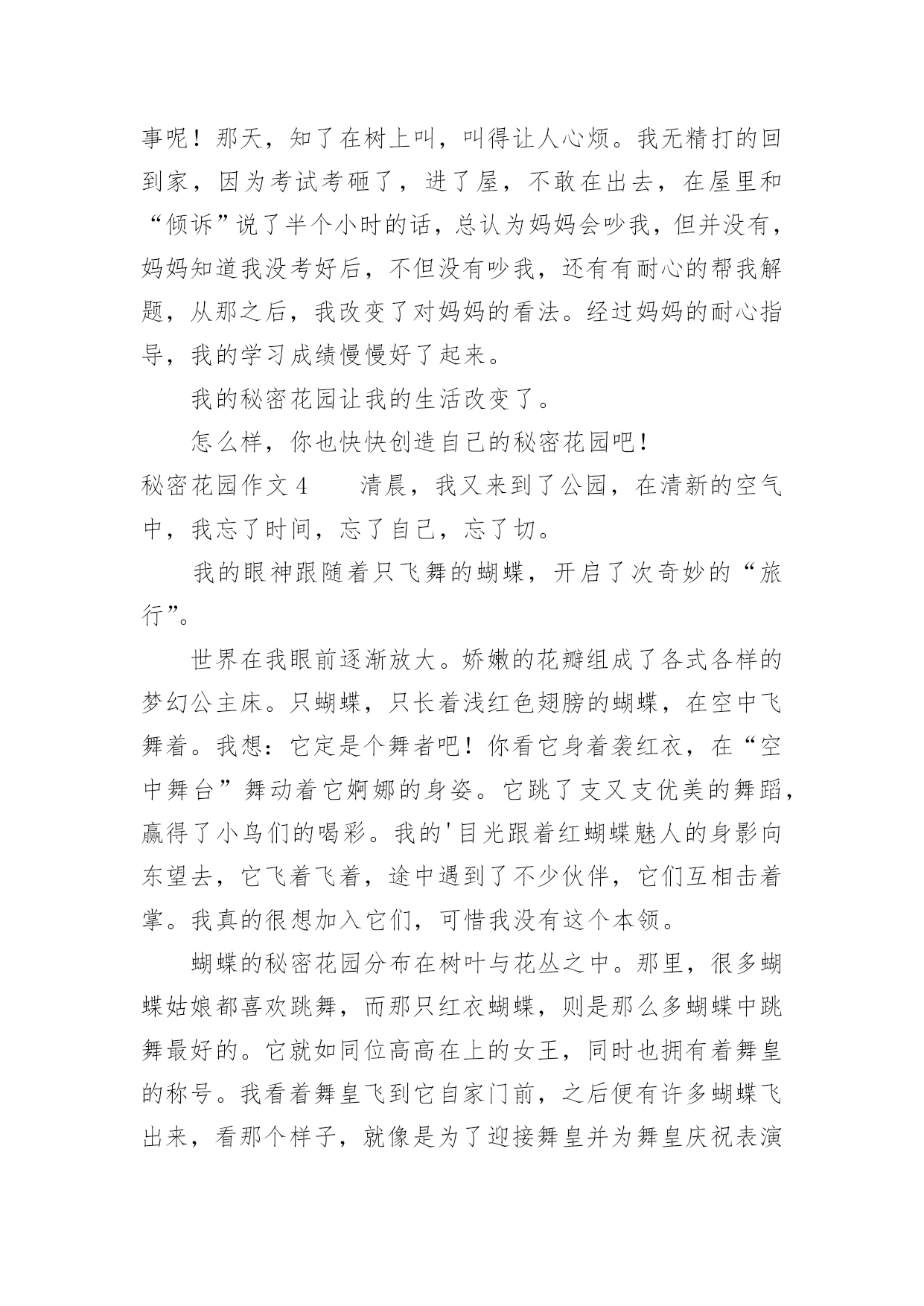 事呢！那天，知了在树上叫，叫得让人心烦。我无精打的回到家，因为考试考砸了，进了屋，不敢在出去，在屋里和“倾诉”说了半个小时的话，总认为妈妈会吵我，但并没有，妈妈知道我没考好后，不但没有吵我，还有有耐心的帮我解题，从那之后，我改变了对妈妈的看法。经过妈妈的耐心指导，我的学习成绩慢慢好了起来。

我的秘密花园让我的生活改变了。

怎么样，你也快快创造自己的秘密花园吧！

秘密花园作文4　　清晨，我又来到了公园，在清新的空气中，我忘了时间，忘了自己，忘了切。

我的眼神跟随着只飞舞的蝴蝶，开启了次奇妙的“旅行”。

世界在我眼前逐渐放大。娇嫩的花瓣组成了各式各样的梦幻公主床。只蝴蝶，只长着浅红色翅膀的蝴蝶，在空中飞舞着。我想：它定是个舞者吧！你看它身着袭红衣，在“空中舞台”舞动着它婀娜的身姿。它跳了支又支优美的舞蹈，赢得了小鸟们的喝彩。我的'目光跟着红蝴蝶魅人的身影向东望去，它飞着飞着，途中遇到了不少伙伴，它们互相击着掌。我真的很想加入它们，可惜我没有这个本领。

蝴蝶的秘密花园分布在树叶与花丛之中。那里，很多蝴蝶姑娘都喜欢跳舞，而那只红衣蝴蝶，则是那么多蝴蝶中跳舞最好的。它就如同位高高在上的女王，同时也拥有着舞皇的称号。我看着舞皇飞到它自家门前，之后便有许多蝴蝶飞出来，看那个样子，就像是为了迎接舞皇并为舞皇庆祝表演